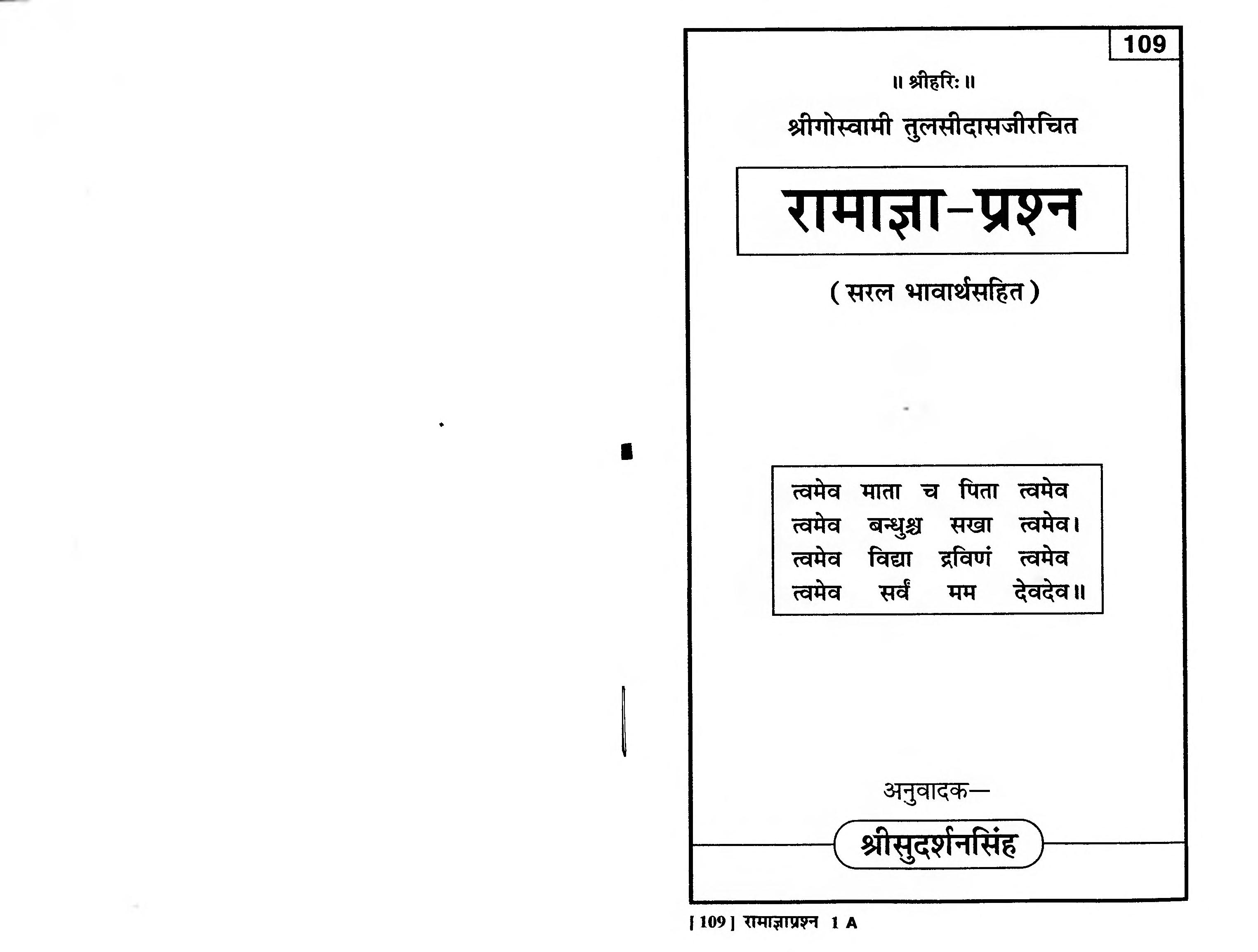 109

॥ श्रीहरिः ॥

श्रीगोस्वामी तुलसीदासजीरचित

रामाज्ञा-प्रश्न

( सरल भावार्थसहित )

त्वमेव माता च पिता त्वमेव
त्वमेव बन्धुश्च सखा त्वमेव।
त्वमेव विद्या द्रविणं त्वमेव
त्वमेव सर्वं मम देवदेव॥

अनुवादक—

श्रीसुदर्शनसिंह

[ 109 ] रामाज्ञाप्रश्न 1 A